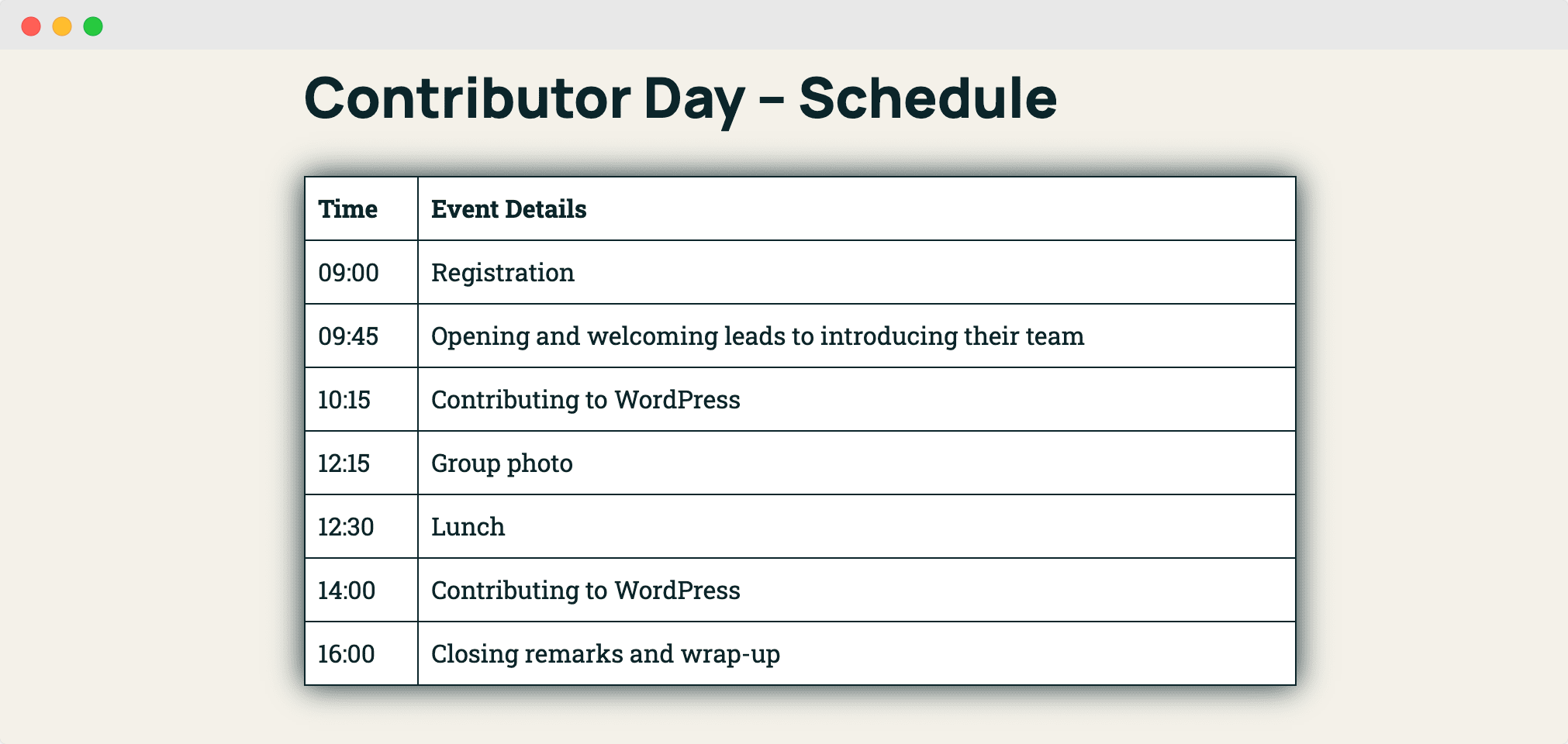 Contributor Day – Schedule

| Time | Event Details |
|---|---|
| 09:00 | Registration |
| 09:45 | Opening and welcoming leads to introducing their team |
| 10:15 | Contributing to WordPress |
| 12:15 | Group photo |
| 12:30 | Lunch |
| 14:00 | Contributing to WordPress |
| 16:00 | Closing remarks and wrap-up |